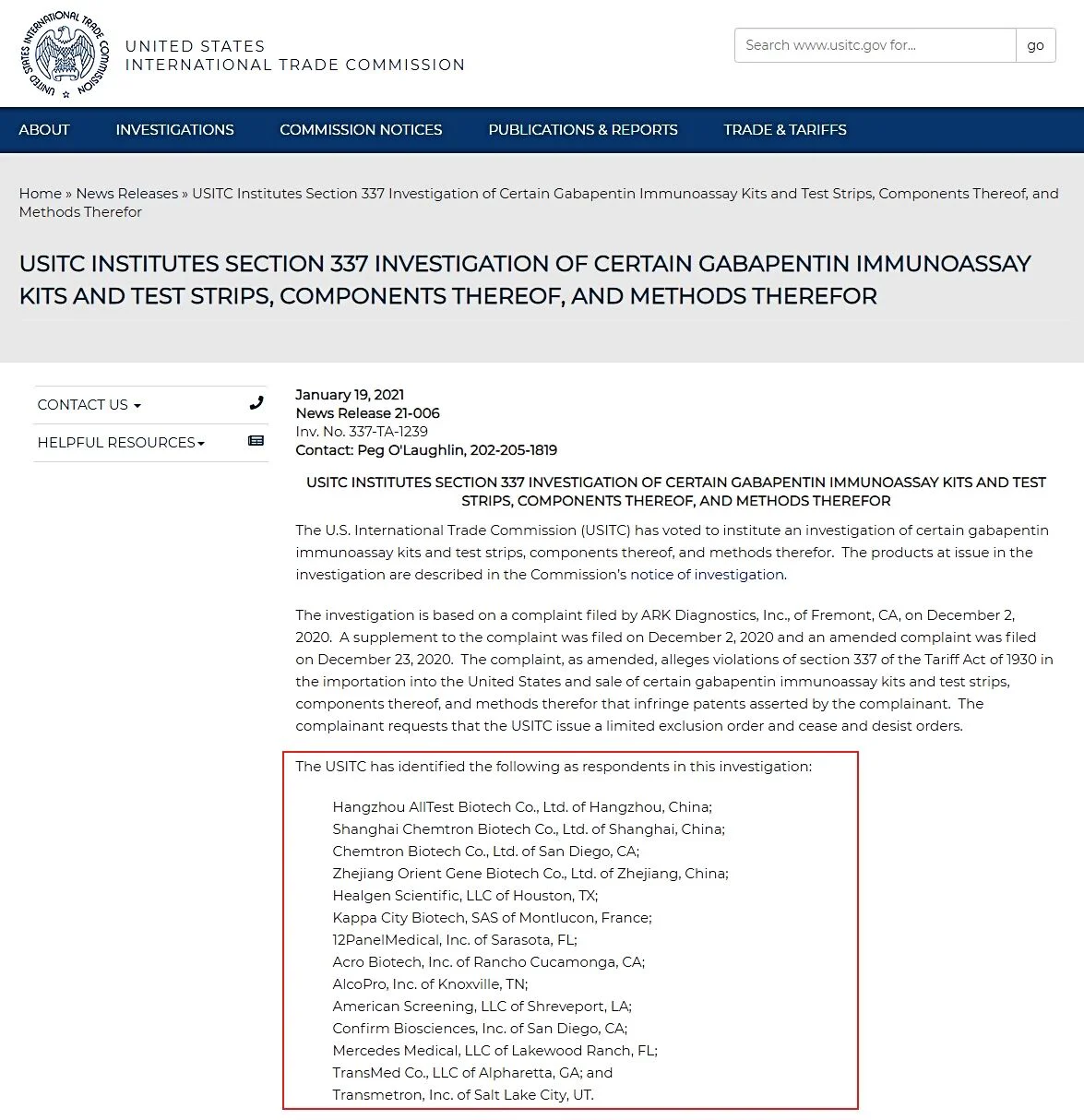 UNITED STATES INTERNATIONAL TRADE COMMISSION

UNITED STATES
INTERNATIONAL TRADE COMMISSION

Search www.usitc.gov for... go

ABOUT INVESTIGATIONS COMMISSION NOTICES PUBLICATIONS & REPORTS TRADE & TARIFFS

Home » News Releases » USITC Institutes Section 337 Investigation of Certain Gabapentin Immunoassay Kits and Test Strips, Components Thereof, and Methods Therefor

USITC INSTITUTES SECTION 337 INVESTIGATION OF CERTAIN GABAPENTIN IMMUNOASSAY KITS AND TEST STRIPS, COMPONENTS THEREOF, AND METHODS THEREFOR

CONTACT US
HELPFUL RESOURCES

January 19, 2021
News Release 21-006
Inv. No. 337-TA-1239
Contact: Peg O'Laughlin, 202-205-1819

USITC INSTITUTES SECTION 337 INVESTIGATION OF CERTAIN GABAPENTIN IMMUNOASSAY KITS AND TEST STRIPS, COMPONENTS THEREOF, AND METHODS THEREFOR

The U.S. International Trade Commission (USITC) has voted to institute an investigation of certain gabapentin immunoassay kits and test strips, components thereof, and methods therefor. The products at issue in the investigation are described in the Commission's notice of investigation.

The investigation is based on a complaint filed by ARK Diagnostics, Inc., of Fremont, CA, on December 2, 2020. A supplement to the complaint was filed on December 2, 2020 and an amended complaint was filed on December 23, 2020. The complaint, as amended, alleges violations of section 337 of the Tariff Act of 1930 in the importation into the United States and sale of certain gabapentin immunoassay kits and test strips, components thereof, and methods therefor that infringe patents asserted by the complainant. The complainant requests that the USITC issue a limited exclusion order and cease and desist orders.

The USITC has identified the following as respondents in this investigation:

Hangzhou AllTest Biotech Co., Ltd. of Hangzhou, China;
Shanghai Chemtron Biotech Co., Ltd. of Shanghai, China;
Chemtron Biotech Co., Ltd. of San Diego, CA;
Zhejiang Orient Gene Biotech Co., Ltd. of Zhejiang, China;
Healgen Scientific, LLC of Houston, TX;
Kappa City Biotech, SAS of Montlucon, France;
12PanelMedical, Inc. of Sarasota, FL;
Acro Biotech, Inc. of Rancho Cucamonga, CA;
AlcoPro, Inc. of Knoxville, TN;
American Screening, LLC of Shreveport, LA;
Confirm Biosciences, Inc. of San Diego, CA;
Mercedes Medical, LLC of Lakewood Ranch, FL;
TransMed Co., LLC of Alpharetta, GA; and
Transmetron, Inc. of Salt Lake City, UT.